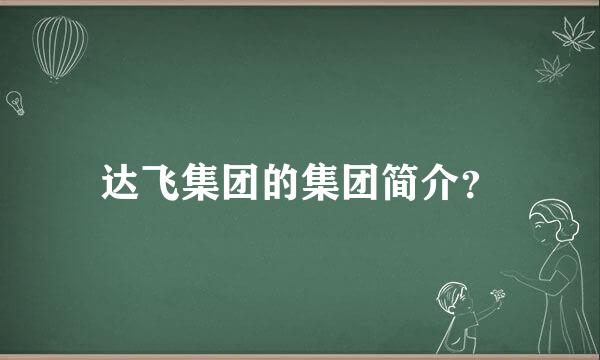 达飞集团的集团简介?